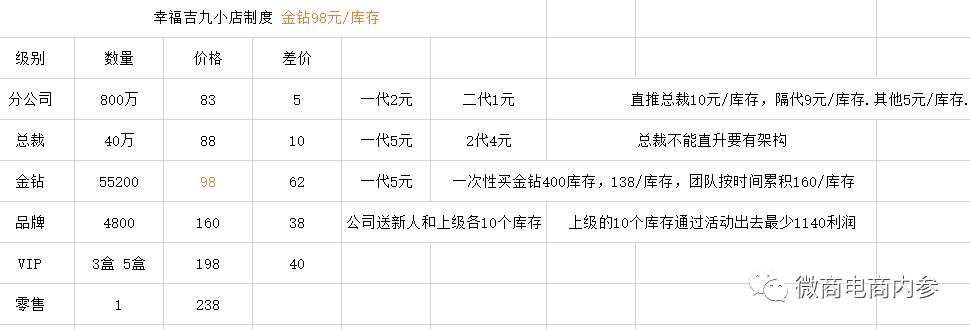 幸福吉九小店制度 金钻98元/库存

| 级别 | 数量 | 价格 | 差价 | | | |
|---|---|---|---|---|---|---|
| 分公司 | 800万 | 83 | 5 | 一代2元 | 二代1元 | 直推总裁10元/库存，隔代9元/库存. 其他5元/库存. |
| 总裁 | 40万 | 88 | 10 | 一代5元 | 2代4元 | 总裁不能直升要有架构 |
| 金钻 | 55200 | 98 | 62 | 一代5元 | 一次性买金钻400库存，138/库存，团队按时间累积160/库存 | |
| 品牌 | 4800 | 160 | 38 | 公司送新人和上级各10个库存 | 上级的10个库存通过活动出去最少1140利润 | |
| VIP | 3盒 5盒 | 198 | 40 | | | |
| 零售 | 1 | 238 | | | | |

微商电商内参